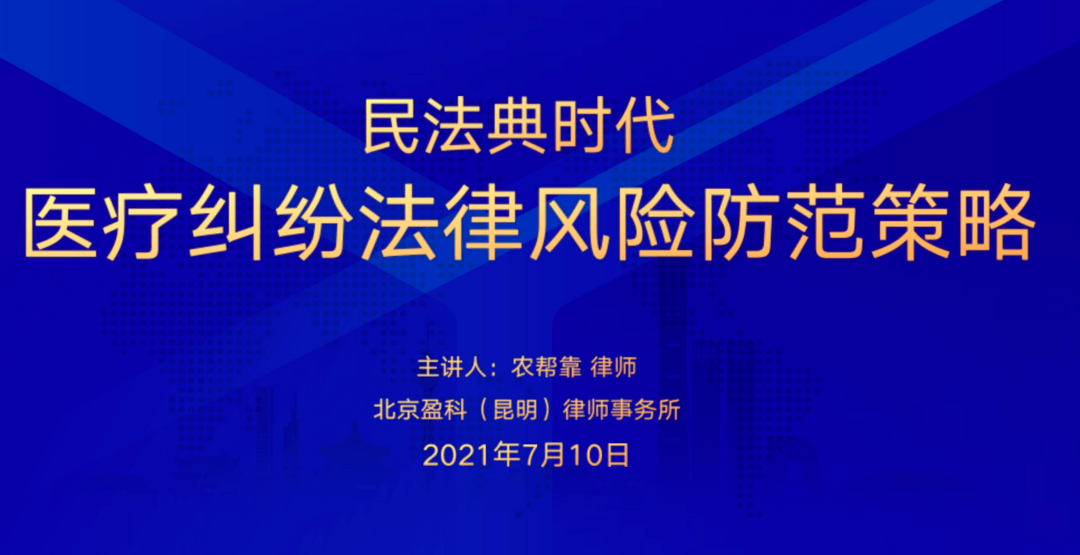 民法典时代
医疗纠纷法律风险防范策略

主讲人：农帮靠 律师
北京盈科（昆明）律师事务所
2021年7月10日